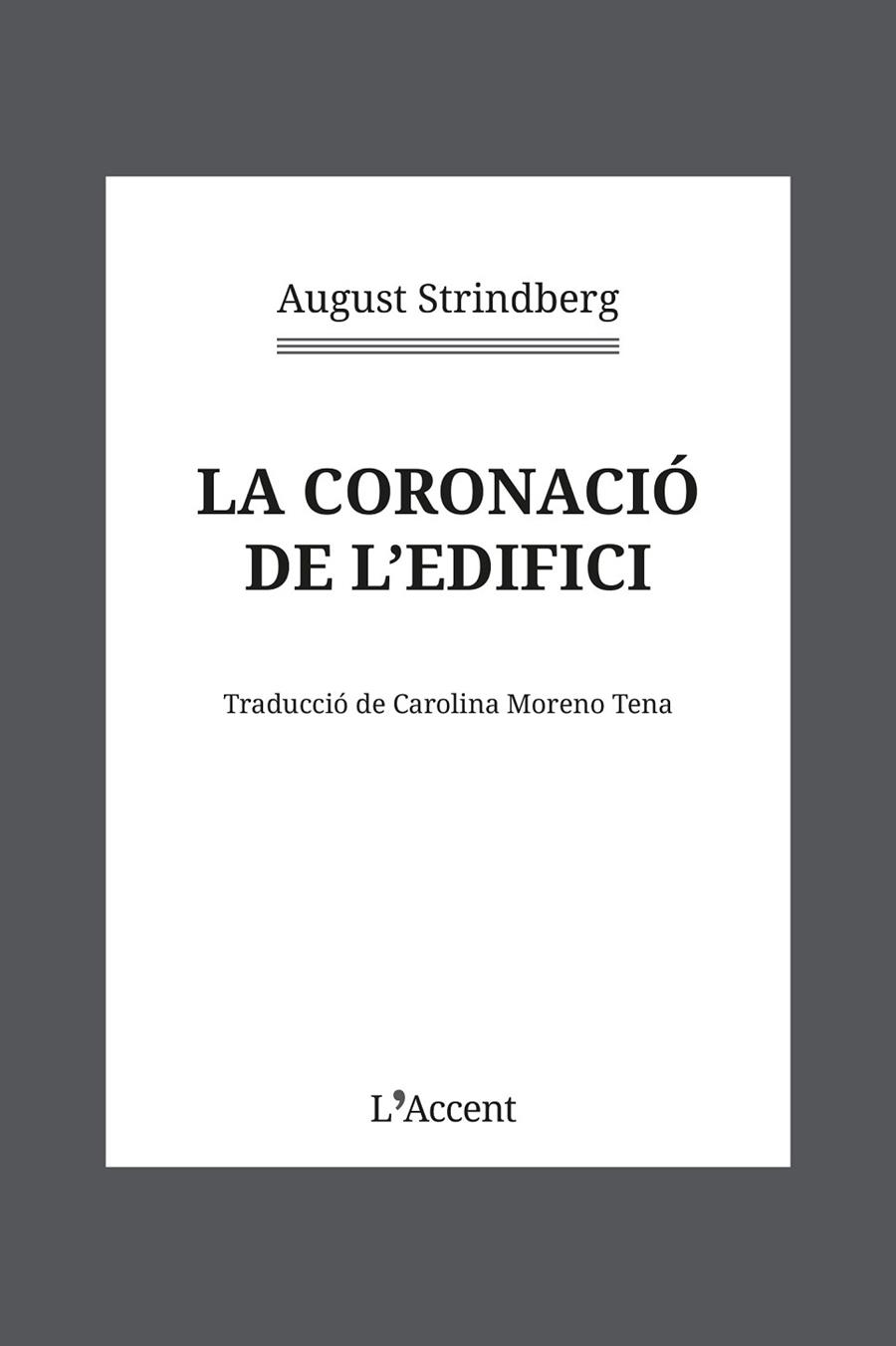 August Strindberg

LA CORONACIÓ DE L'EDIFICI

Traducció de Carolina Moreno Tena

L'Accent